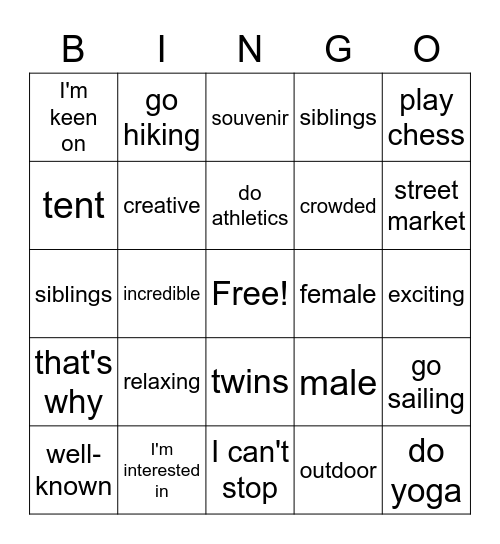 | B | I | N | G | O |
|---|---|---|---|---|
| I'm keen on | go hiking | souvenir | siblings | play chess |
| tent | creative | do athletics | crowded | street market |
| siblings | incredible | Free! | female | exciting |
| that's why | relaxing | twins | male | go sailing |
| well-known | I'm interested in | I can't stop | outdoor | do yoga |